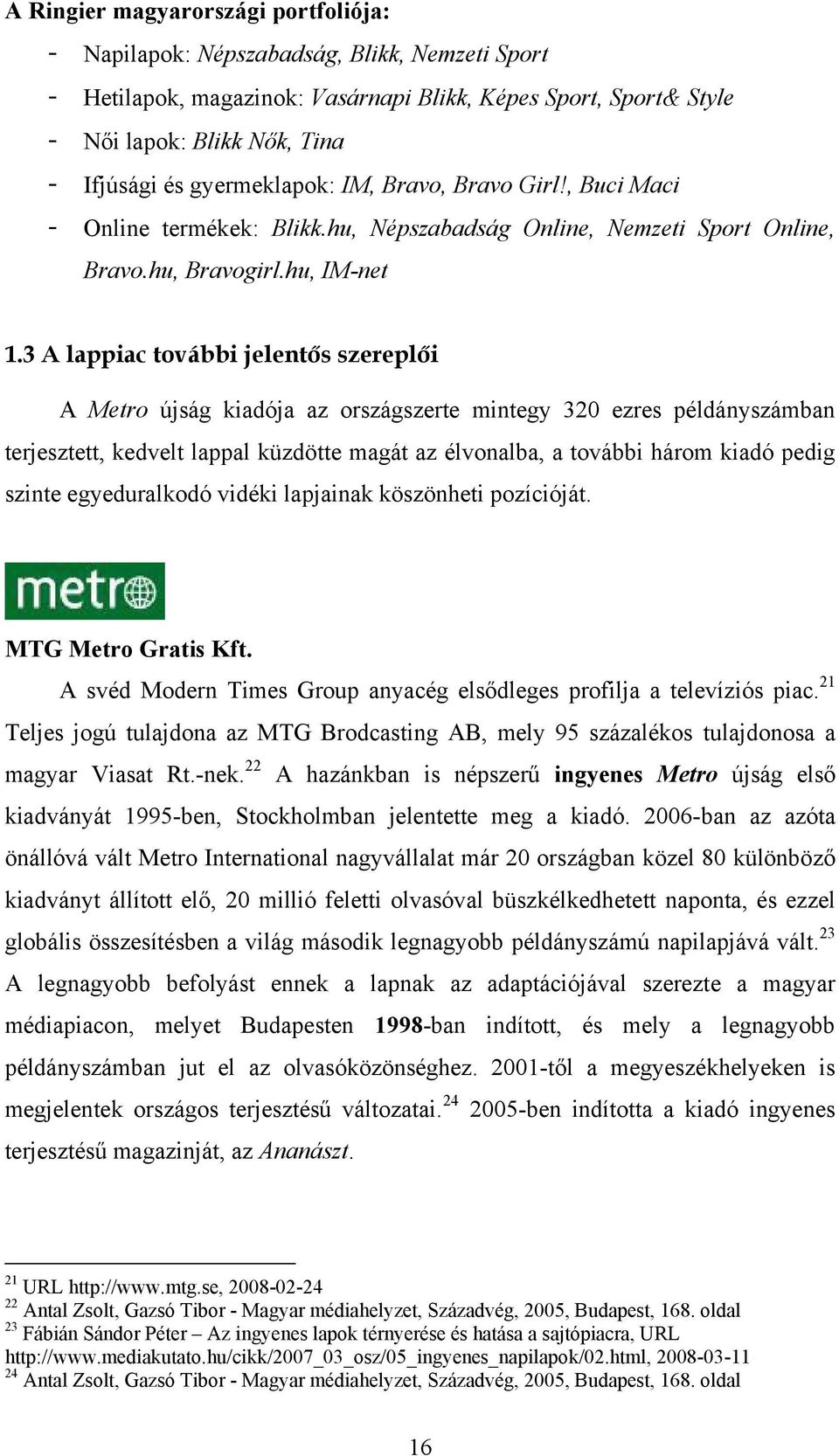 A Ringier magyarországi portfoliója:

- Napilapok: Népszabadság, Blikk, Nemzeti Sport
- Hetilapok, magazinok: Vasárnapi Blikk, Képes Sport, Sport& Style
- Női lapok: Blikk Nők, Tina
- Ifjúsági és gyermeklapok: IM, Bravo, Bravo Girl!, Buci Maci
- Online termékek: Blikk.hu, Népszabadság Online, Nemzeti Sport Online, Bravo.hu, Bravogirl.hu, IM-net

1.3 A lappiac további jelentős szereplői

A Metro újság kiadója az országszerte mintegy 320 ezres példányszámban terjesztett, kedvelt lappal küzdötte magát az élvonalba, a további három kiadó pedig szinte egyeduralkodó vidéki lapjainak köszönheti pozícióját.

metro

MTG Metro Gratis Kft.

A svéd Modern Times Group anyacég elsődleges profilja a televíziós piac.$^{21}$ Teljes jogú tulajdona az MTG Brodcasting AB, mely 95 százalékos tulajdonosa a magyar Viasat Rt.-nek.$^{22}$ A hazánkban is népszerű ingyenes Metro újság első kiadványát 1995-ben, Stockholmban jelentette meg a kiadó. 2006-ban az azóta önállóvá vált Metro International nagyvállalat már 20 országban közel 80 különböző kiadványt állított elő, 20 millió feletti olvasóval büszkélkedhetett naponta, és ezzel globális összesítésben a világ második legnagyobb példányszámú napilapjává vált.$^{23}$ A legnagyobb befolyást ennek a lapnak az adaptációjával szerezte a magyar médiapiacon, melyet Budapesten 1998-ban indított, és mely a legnagyobb példányszámban jut el az olvasóközönséghez. 2001-től a megyeszékhelyeken is megjelentek országos terjesztésű változatai.$^{24}$ 2005-ben indította a kiadó ingyenes terjesztésű magazinját, az Ananászt.

$^{21}$ URL http://www.mtg.se, 2008-02-24
$^{22}$ Antal Zsolt, Gazsó Tibor - Magyar médiahelyzet, Századvég, 2005, Budapest, 168. oldal
$^{23}$ Fábián Sándor Péter – Az ingyenes lapok térnyerése és hatása a sajtópiacra, URL http://www.mediakutato.hu/cikk/2007_03_osz/05_ingyenes_napilapok/02.html, 2008-03-11
$^{24}$ Antal Zsolt, Gazsó Tibor - Magyar médiahelyzet, Századvég, 2005, Budapest, 168. oldal

16